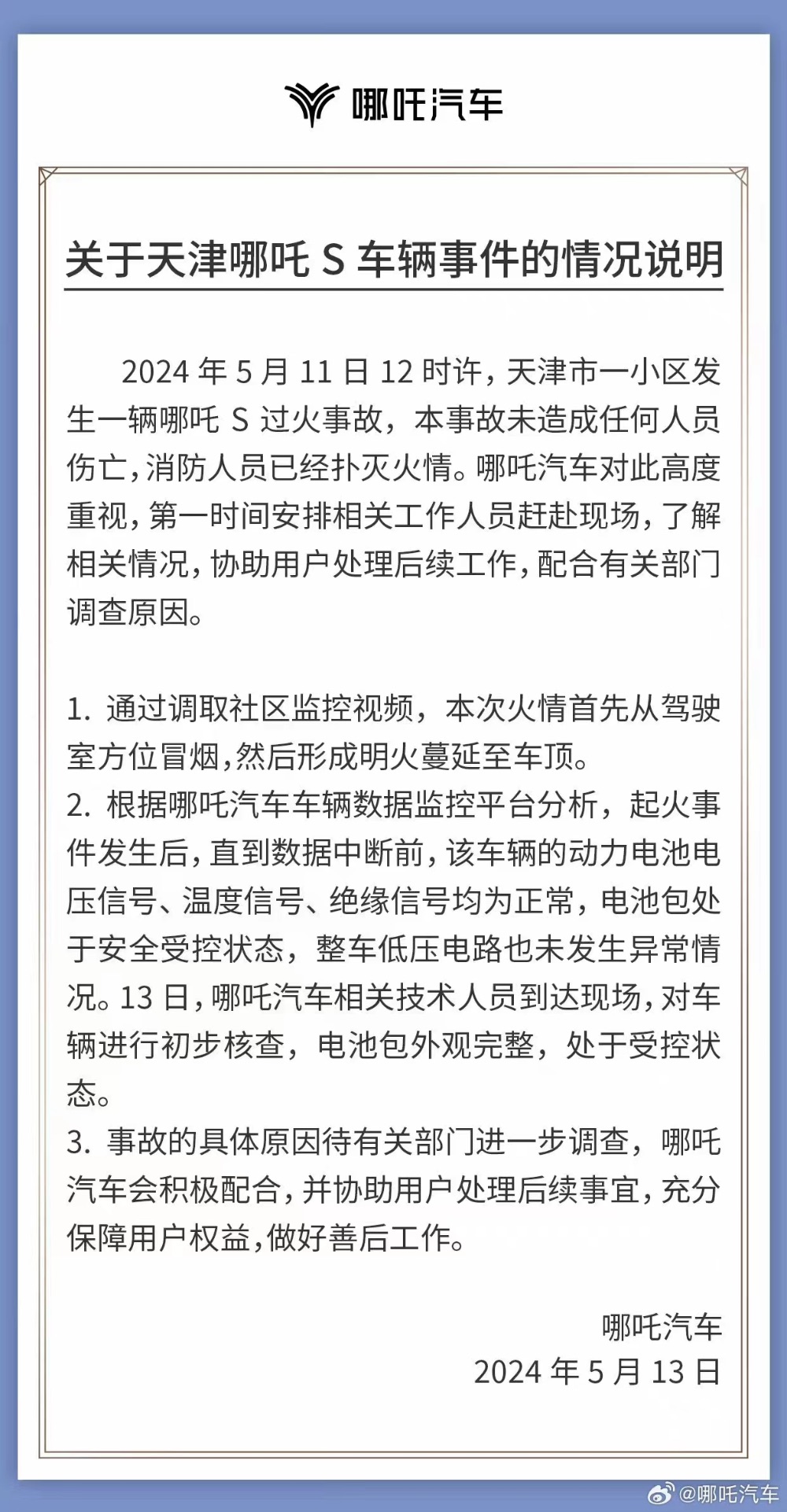 哪吒汽车

关于天津哪吒 S 车辆事件的情况说明

2024 年 5 月 11 日 12 时许，天津市一小区发生一辆哪吒 S 过火事故，本事故未造成任何人员伤亡，消防人员已经扑灭火情。哪吒汽车对此高度重视，第一时间安排相关工作人员赶赴现场，了解相关情况，协助用户处理后续工作，配合有关部门调查原因。

1. 通过调取社区监控视频，本次火情首先从驾驶室方位冒烟，然后形成明火蔓延至车顶。
2. 根据哪吒汽车车辆数据监控平台分析，起火事件发生后，直到数据中断前，该车辆的动力电池电压信号、温度信号、绝缘信号均为正常，电池包处于安全受控状态，整车低压电路也未发生异常情况。13 日，哪吒汽车相关技术人员到达现场，对车辆进行初步核查，电池包外观完整，处于受控状态。
3. 事故的具体原因待有关部门进一步调查，哪吒汽车会积极配合，并协助用户处理后续事宜，充分保障用户权益，做好善后工作。

哪吒汽车
2024 年 5 月 13 日

@哪吒汽车